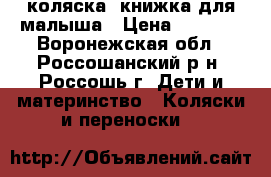 коляска книжка для малыша Цена Воронежская обл Россошанский р н Россошь г Дети и материнство Коляски и переноски

http://Объявлений.сайт